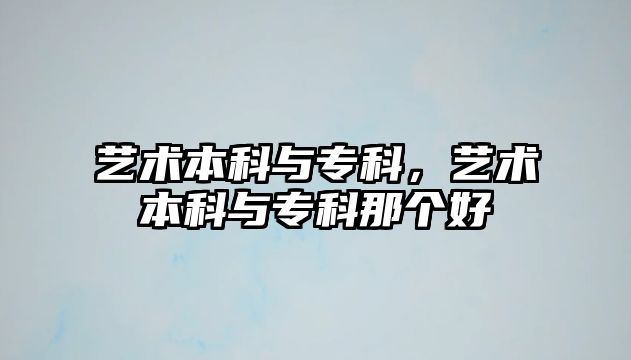 艺术本科与专科，艺术本科与专科那个好